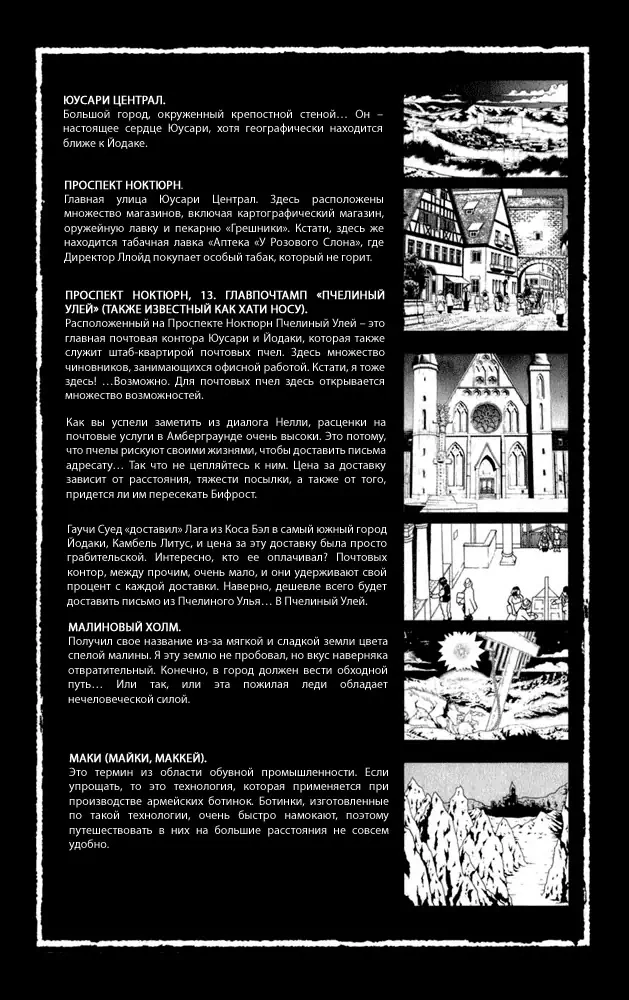 ЮУСАРИ ЦЕНТРАЛ.
Большой город, окруженный крепостной стеной… Он – настоящее сердце Юусари, хотя географически находится ближе к Йодаке.

ПРОСПЕКТ НОКТЮРН.
Главная улица Юусари Централ. Здесь расположены множество магазинов, включая картографический магазин, оружейную лавку и пекарню «Грешники». Кстати, здесь же находится табачная лавка «Аптека «У Розового Слона», где Директор Ллойд покупает особый табак, который не горит.

ПРОСПЕКТ НОКТЮРН, 13. ГЛАВПОЧТАМП «ПЧЕЛИНЫЙ УЛЕЙ» (ТАКЖЕ ИЗВЕСТНЫЙ КАК ХАТИ НОСУ).
Расположенный на Проспекте Ноктюрн Пчелиный Улей – это главная почтовая контора Юусари и Йодаки, которая также служит штаб-квартирой почтовых пчел. Здесь множество чиновников, занимающихся офисной работой. Кстати, я тоже здесь! …Возможно. Для почтовых пчел здесь открывается множество возможностей.

Как вы успели заметить из диалога Нелли, расценки на почтовые услуги в Амберграунде очень высоки. Это потому, что пчелы рискуют своими жизнями, чтобы доставить письма адресату… Так что не цепляйтесь к ним. Цена за доставку зависит от расстояния, тяжести посылки, а также от того, придется ли им пересекать Бифрост.

Гаучи Суед «доставил» Лага из Коса Бэл в самый южный город Йодаки, Камбель Литус, и цена за эту доставку была просто грабительской. Интересно, кто ее оплачивал? Почтовых контор, между прочим, очень мало, и они удерживают свой процент с каждой доставки. Наверно, дешевле всего будет доставить письмо из Пчелиного Улья… В Пчелиный Улей.

МАЛИНОВЫЙ ХОЛМ.
Получил свое название из-за мягкой и сладкой земли цвета спелой малины. Я эту землю не пробовал, но вкус наверняка отвратительный. Конечно, в город должен вести обходной путь… Или так, или эта пожилая леди обладает нечеловеческой силой.

МАКИ (МАЙКИ, МАККЕЙ).
Это термин из области обувной промышленности. Если упрощать, то это технология, которая применяется при производстве армейских ботинок. Ботинки, изготовленные по такой технологии, очень быстро намокают, поэтому путешествовать в них на большие расстояния не совсем удобно.